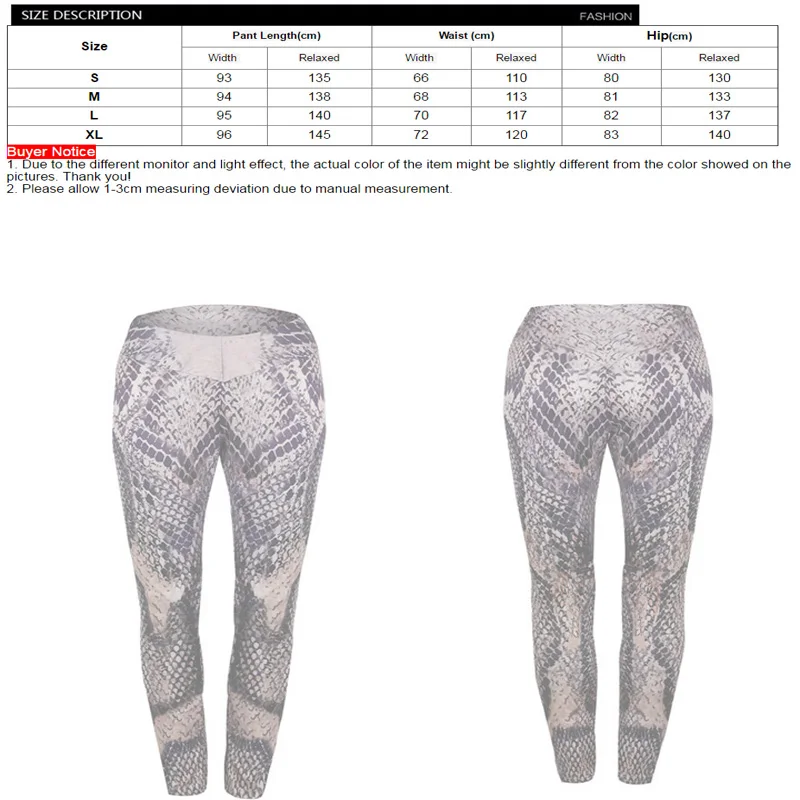 SIZE DESCRIPTION FASHION

| Size | Pant Length(cm) | | Waist (cm) | | Hip(cm) | |
|---|---|---|---|---|---|---|
| | Width | Relaxed | Width | Relaxed | Width | Relaxed |
| S | 93 | 135 | 66 | 110 | 80 | 130 |
| M | 94 | 138 | 68 | 113 | 81 | 133 |
| L | 95 | 140 | 70 | 117 | 82 | 137 |
| XL | 96 | 145 | 72 | 120 | 83 | 140 |

Buyer Notice
1. Due to the different monitor and light effect, the actual color of the item might be slightly different from the color showed on the pictures. Thank you!
2. Please allow 1-3cm measuring deviation due to manual measurement.